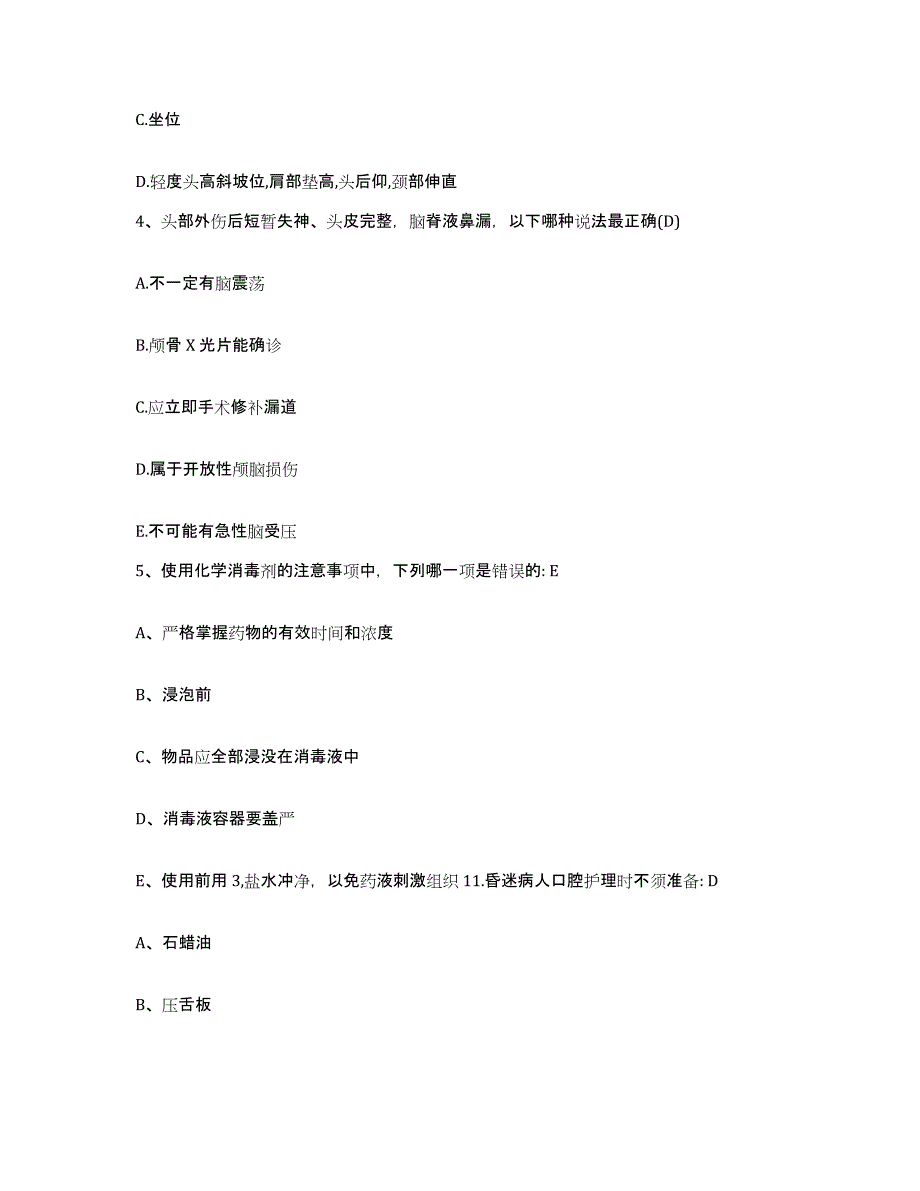 C.坐位

D.轻度头高斜坡位,肩部垫高,头后仰,颈部伸直

4、头部外伤后短暂失神、头皮完整，脑脊液鼻漏，以下哪种说法最正确(D)

A.不一定有脑震荡

B.颅骨 X 光片能确诊

C.应立即手术修补漏道

D.属于开放性颅脑损伤

E.不可能有急性脑受压

5、使用化学消毒剂的注意事项中，下列哪一项是错误的: E

A、严格掌握药物的有效时间和浓度

B、浸泡前

C、物品应全部浸没在消毒液中

D、消毒液容器要盖严

E、使用前用 3,盐水冲净，以免药液刺激组织 11.昏迷病人口腔护理时不须准备: D

A、石蜡油

B、压舌板